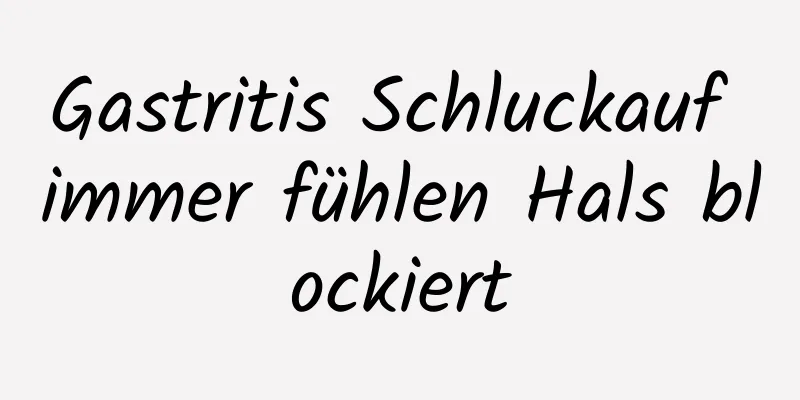 Gastritis Schluckauf immer fühlen Hals bl ockiert